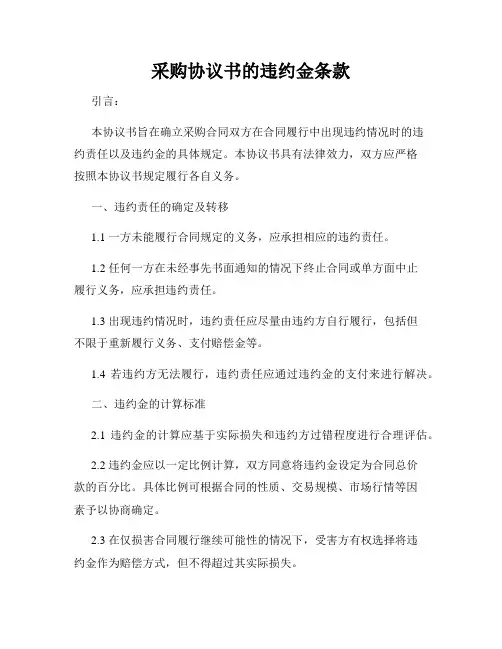 采购协议书的违约金条款

引言：

本协议书旨在确立采购合同双方在合同履行中出现违约情况时的违约责任以及违约金的具体规定。本协议书具有法律效力，双方应严格按照本协议书规定履行各自义务。

一、违约责任的确定及转移

1.1 一方未能履行合同规定的义务，应承担相应的违约责任。

1.2 任何一方在未经事先书面通知的情况下终止合同或单方面中止履行义务，应承担违约责任。

1.3 出现违约情况时，违约责任应尽量由违约方自行履行，包括但不限于重新履行义务、支付赔偿金等。

1.4 若违约方无法履行，违约责任应通过违约金的支付来进行解决。

二、违约金的计算标准

2.1 违约金的计算应基于实际损失和违约方过错程度进行合理评估。

2.2 违约金应以一定比例计算，双方同意将违约金设定为合同总价款的百分比。具体比例可根据合同的性质、交易规模、市场行情等因素予以协商确定。

2.3 在仅损害合同履行继续可能性的情况下，受害方有权选择将违约金作为赔偿方式，但不得超过其实际损失。